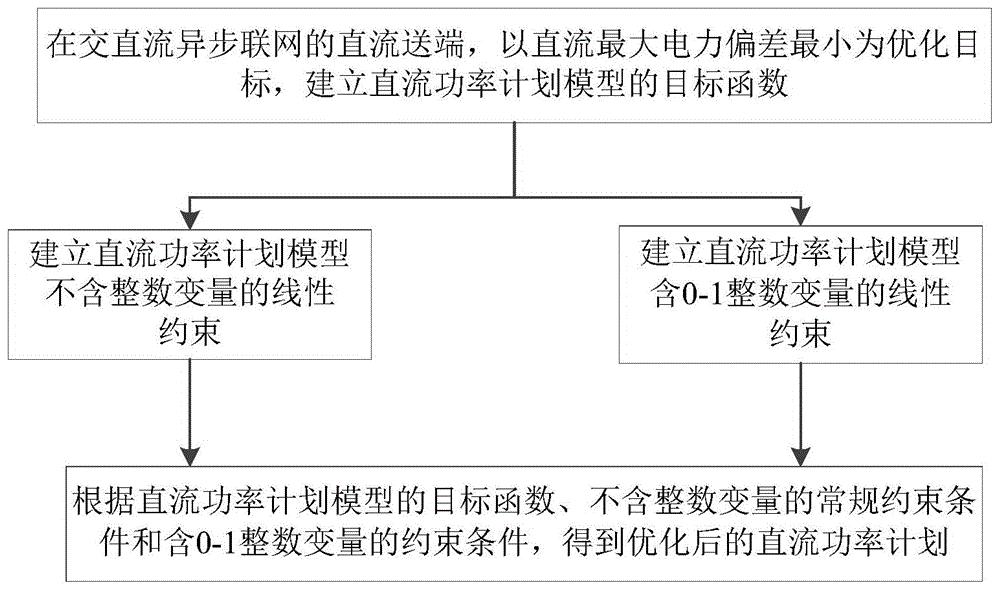 在交直流异步联网的直流送端，以直流最大电力偏差最小为优化目标，建立直流功率计划模型的目标函数

建立直流功率计划模型不含整数变量的线性约束

建立直流功率计划模型含0-1整数变量的线性约束

根据直流功率计划模型的目标函数、不含整数变量的常规约束条件和含0-1整数变量的约束条件，得到优化后的直流功率计划